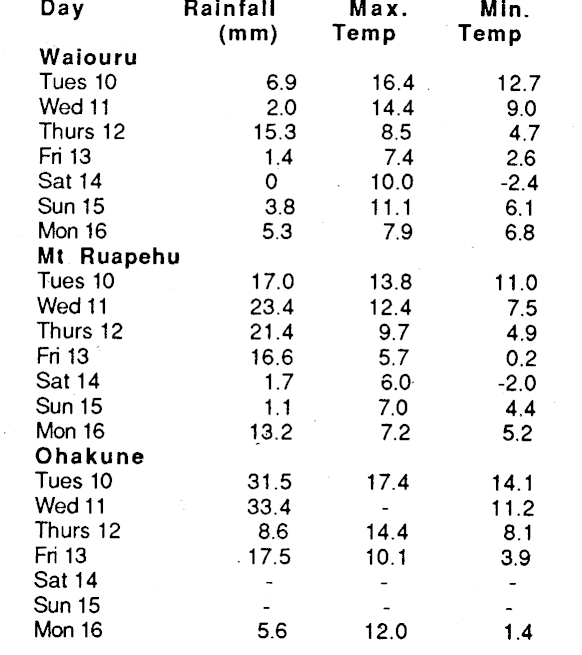 | Day | Rainfall (mm) | Max. Temp | Min. Temp |
|---|---|---|---|
| **Waiouru** | | | |
| Tues 10 | 6.9 | 16.4 | 12.7 |
| Wed 11 | 2.0 | 14.4 | 9.0 |
| Thurs 12 | 15.3 | 8.5 | 4.7 |
| Fri 13 | 1.4 | 7.4 | 2.6 |
| Sat 14 | 0 | 10.0 | -2.4 |
| Sun 15 | 3.8 | 11.1 | 6.1 |
| Mon 16 | 5.3 | 7.9 | 6.8 |
| **Mt Ruapehu** | | | |
| Tues 10 | 17.0 | 13.8 | 11.0 |
| Wed 11 | 23.4 | 12.4 | 7.5 |
| Thurs 12 | 21.4 | 9.7 | 4.9 |
| Fri 13 | 16.6 | 5.7 | 0.2 |
| Sat 14 | 1.7 | 6.0 | -2.0 |
| Sun 15 | 1.1 | 7.0 | 4.4 |
| Mon 16 | 13.2 | 7.2 | 5.2 |
| **Ohakune** | | | |
| Tues 10 | 31.5 | 17.4 | 14.1 |
| Wed 11 | 33.4 | - | 11.2 |
| Thurs 12 | 8.6 | 14.4 | 8.1 |
| Fri 13 | 17.5 | 10.1 | 3.9 |
| Sat 14 | - | - | - |
| Sun 15 | - | - | - |
| Mon 16 | 5.6 | 12.0 | 1.4 |